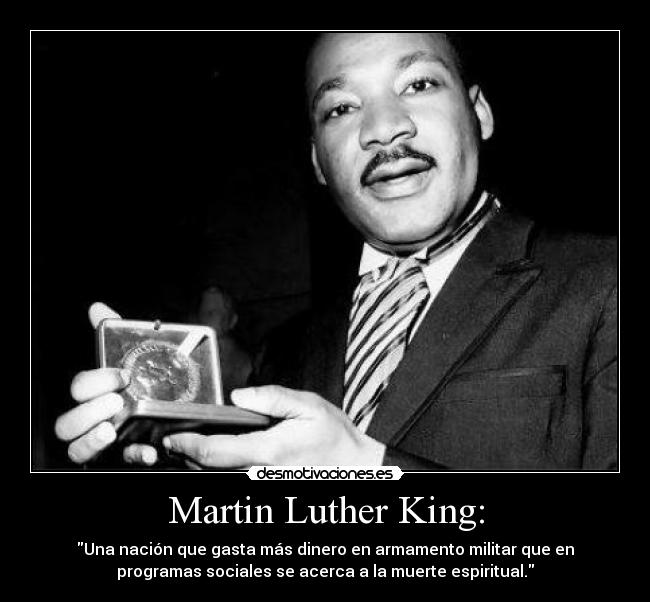 desmotivaciones.es

Martin Luther King:

"Una nación que gasta más dinero en armamento militar que en programas sociales se acerca a la muerte espiritual."